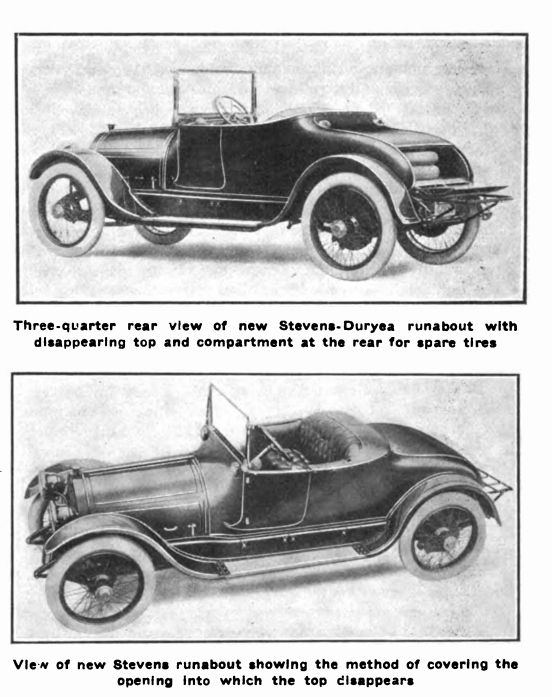 Three-quarter rear view of new Stevens-Duryea runabout with disappearing top and compartment at the rear for spare tires

View of new Stevens runabout showing the method of covering the opening into which the top disappears